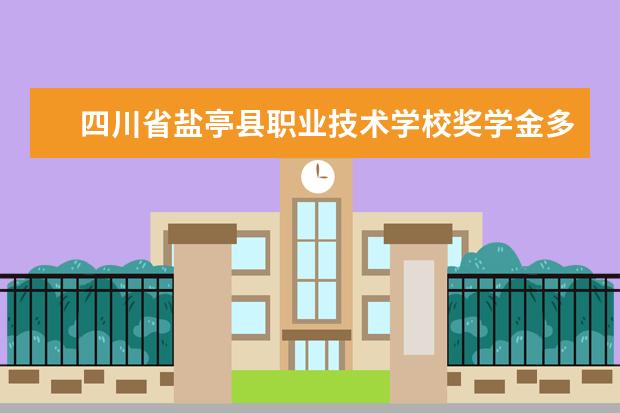 四川省盐亭县职业技术学校奖学金多